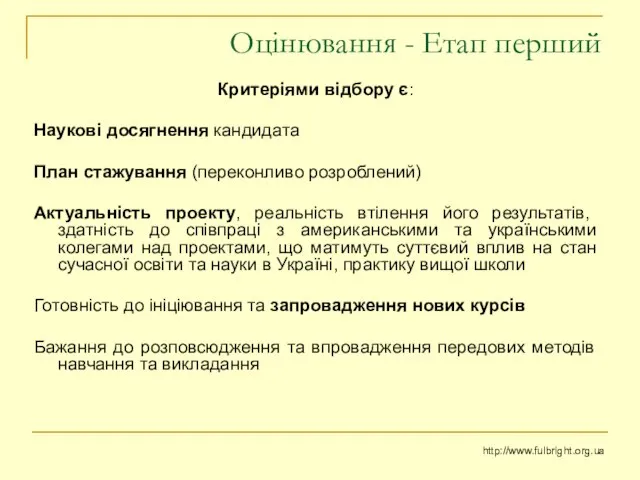 Оцінювання - Етап перший

Критеріями відбору є:

Наукові досягнення кандидата

План стажування (переконливо розроблений)

Актуальність проекту, реальність втілення його результатів, здатність до співпраці з американськими та українськими колегами над проектами, що матимуть суттєвий вплив на стан сучасної освіти та науки в Україні, практику вищої школи

Готовність до ініціювання та запровадження нових курсів

Бажання до розповсюдження та впровадження передових методів навчання та викладання

http://www.fulbright.org.ua